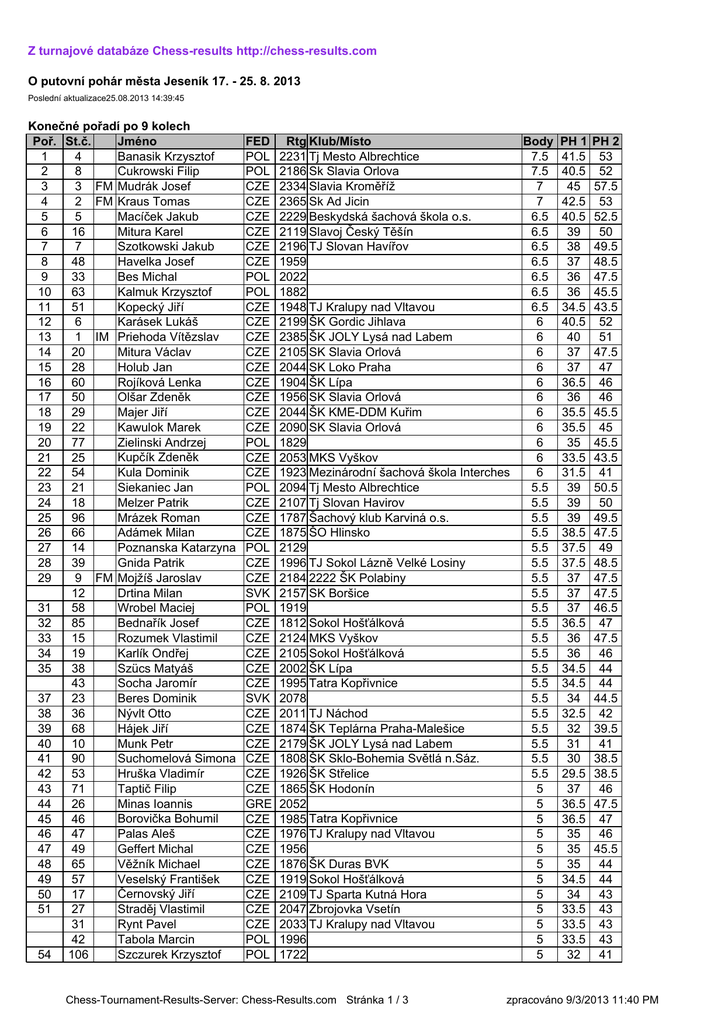 Z turnajové databáze Chess-results http://chess-results.com

O putovní pohár města Jeseník 17. - 25. 8. 2013

Poslední aktualizace25.08.2013 14:39:45

Konečné pořadí po 9 kolech

| Poř. | St.č. | | Jméno | FED | Rtg | Klub/Místo | Body | PH 1 | PH 2 |
|---|---|---|---|---|---|---|---|---|---|
| 1 | 4 | | Banasik Krzysztof | POL | 2231 | Tj Mesto Albrechtice | 7.5 | 41.5 | 53 |
| 2 | 8 | | Cukrowski Filip | POL | 2186 | Sk Slavia Orlova | 7.5 | 40.5 | 52 |
| 3 | 3 | FM | Mudrák Josef | CZE | 2334 | Slavia Kroměříž | 7 | 45 | 57.5 |
| 4 | 2 | FM | Kraus Tomas | CZE | 2365 | Sk Ad Jicin | 7 | 42.5 | 53 |
| 5 | 5 | | Macíček Jakub | CZE | 2229 | Beskydská šachová škola o.s. | 6.5 | 40.5 | 52.5 |
| 6 | 16 | | Mitura Karel | CZE | 2119 | Slavoj Český Těšín | 6.5 | 39 | 50 |
| 7 | 7 | | Szotkowski Jakub | CZE | 2196 | TJ Slovan Havířov | 6.5 | 38 | 49.5 |
| 8 | 48 | | Havelka Josef | CZE | 1959 | | 6.5 | 37 | 48.5 |
| 9 | 33 | | Bes Michal | POL | 2022 | | 6.5 | 36 | 47.5 |
| 10 | 63 | | Kalmuk Krzysztof | POL | 1882 | | 6.5 | 36 | 45.5 |
| 11 | 51 | | Kopecký Jiří | CZE | 1948 | TJ Kralupy nad Vltavou | 6.5 | 34.5 | 43.5 |
| 12 | 6 | | Karásek Lukáš | CZE | 2199 | ŠK Gordic Jihlava | 6 | 40.5 | 52 |
| 13 | 1 | IM | Priehoda Vítězslav | CZE | 2385 | ŠK JOLY Lysá nad Labem | 6 | 40 | 51 |
| 14 | 20 | | Mitura Václav | CZE | 2105 | SK Slavia Orlová | 6 | 37 | 47.5 |
| 15 | 28 | | Holub Jan | CZE | 2044 | SK Loko Praha | 6 | 37 | 47 |
| 16 | 60 | | Rojíková Lenka | CZE | 1904 | ŠK Lípa | 6 | 36.5 | 46 |
| 17 | 50 | | Olšar Zdeněk | CZE | 1956 | SK Slavia Orlová | 6 | 36 | 46 |
| 18 | 29 | | Majer Jiří | CZE | 2044 | ŠK KME-DDM Kuřim | 6 | 35.5 | 45.5 |
| 19 | 22 | | Kawulok Marek | CZE | 2090 | SK Slavia Orlová | 6 | 35.5 | 45 |
| 20 | 77 | | Zielinski Andrzej | POL | 1829 | | 6 | 35 | 45.5 |
| 21 | 25 | | Kupčík Zdeněk | CZE | 2053 | MKS Vyškov | 6 | 33.5 | 43.5 |
| 22 | 54 | | Kula Dominik | CZE | 1923 | Mezinárodní šachová škola Interches | 6 | 31.5 | 41 |
| 23 | 21 | | Siekaniec Jan | POL | 2094 | Tj Mesto Albrechtice | 5.5 | 39 | 50.5 |
| 24 | 18 | | Melzer Patrik | CZE | 2107 | Tj Slovan Havirov | 5.5 | 39 | 50 |
| 25 | 96 | | Mrázek Roman | CZE | 1787 | Šachový klub Karviná o.s. | 5.5 | 39 | 49.5 |
| 26 | 66 | | Adámek Milan | CZE | 1875 | ŠO Hlinsko | 5.5 | 38.5 | 47.5 |
| 27 | 14 | | Poznanska Katarzyna | POL | 2129 | | 5.5 | 37.5 | 49 |
| 28 | 39 | | Gnida Patrik | CZE | 1996 | TJ Sokol Lázně Velké Losiny | 5.5 | 37.5 | 48.5 |
| 29 | 9 | FM | Mojžíš Jaroslav | CZE | 2184 | 2222 ŠK Polabiny | 5.5 | 37 | 47.5 |
| | 12 | | Drtina Milan | SVK | 2157 | SK Boršice | 5.5 | 37 | 47.5 |
| 31 | 58 | | Wrobel Maciej | POL | 1919 | | 5.5 | 37 | 46.5 |
| 32 | 85 | | Bednařík Josef | CZE | 1812 | Sokol Hošťálková | 5.5 | 36.5 | 47 |
| 33 | 15 | | Rozumek Vlastimil | CZE | 2124 | MKS Vyškov | 5.5 | 36 | 47.5 |
| 34 | 19 | | Karlík Ondřej | CZE | 2105 | Sokol Hošťálková | 5.5 | 36 | 46 |
| 35 | 38 | | Szücs Matyáš | CZE | 2002 | ŠK Lípa | 5.5 | 34.5 | 44 |
| | 43 | | Socha Jaromír | CZE | 1995 | Tatra Kopřivnice | 5.5 | 34.5 | 44 |
| 37 | 23 | | Beres Dominik | SVK | 2078 | | 5.5 | 34 | 44.5 |
| 38 | 36 | | Nývlt Otto | CZE | 2011 | TJ Náchod | 5.5 | 32.5 | 42 |
| 39 | 68 | | Hájek Jiří | CZE | 1874 | ŠK Teplárna Praha-Malešice | 5.5 | 32 | 39.5 |
| 40 | 10 | | Munk Petr | CZE | 2179 | ŠK JOLY Lysá nad Labem | 5.5 | 31 | 41 |
| 41 | 90 | | Suchomelová Simona | CZE | 1808 | ŠK Sklo-Bohemia Světlá n.Sáz. | 5.5 | 30 | 38.5 |
| 42 | 53 | | Hruška Vladimír | CZE | 1926 | ŠK Střelice | 5.5 | 29.5 | 38.5 |
| 43 | 71 | | Taptič Filip | CZE | 1865 | ŠK Hodonín | 5 | 37 | 46 |
| 44 | 26 | | Minas Ioannis | GRE | 2052 | | 5 | 36.5 | 47.5 |
| 45 | 46 | | Borovička Bohumil | CZE | 1985 | Tatra Kopřivnice | 5 | 36.5 | 47 |
| 46 | 47 | | Palas Aleš | CZE | 1976 | TJ Kralupy nad Vltavou | 5 | 35 | 46 |
| 47 | 49 | | Geffert Michal | CZE | 1956 | | 5 | 35 | 45.5 |
| 48 | 65 | | Věžník Michael | CZE | 1876 | ŠK Duras BVK | 5 | 35 | 44 |
| 49 | 57 | | Veselský František | CZE | 1919 | Sokol Hošťálková | 5 | 34.5 | 44 |
| 50 | 17 | | Černovský Jiří | CZE | 2109 | TJ Sparta Kutná Hora | 5 | 34 | 43 |
| 51 | 27 | | Straděj Vlastimil | CZE | 2047 | Zbrojovka Vsetín | 5 | 33.5 | 43 |
| | 31 | | Rynt Pavel | CZE | 2033 | TJ Kralupy nad Vltavou | 5 | 33.5 | 43 |
| | 42 | | Tabola Marcin | POL | 1996 | | 5 | 33.5 | 43 |
| 54 | 106 | | Szczurek Krzysztof | POL | 1722 | | 5 | 32 | 41 |

Chess-Tournament-Results-Server: Chess-Results.com Stránka 1 / 3 zpracováno 9/3/2013 11:40 PM